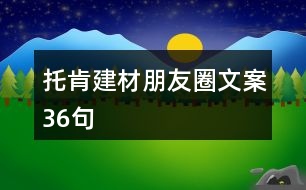 托肯建材朋友圈文案36句